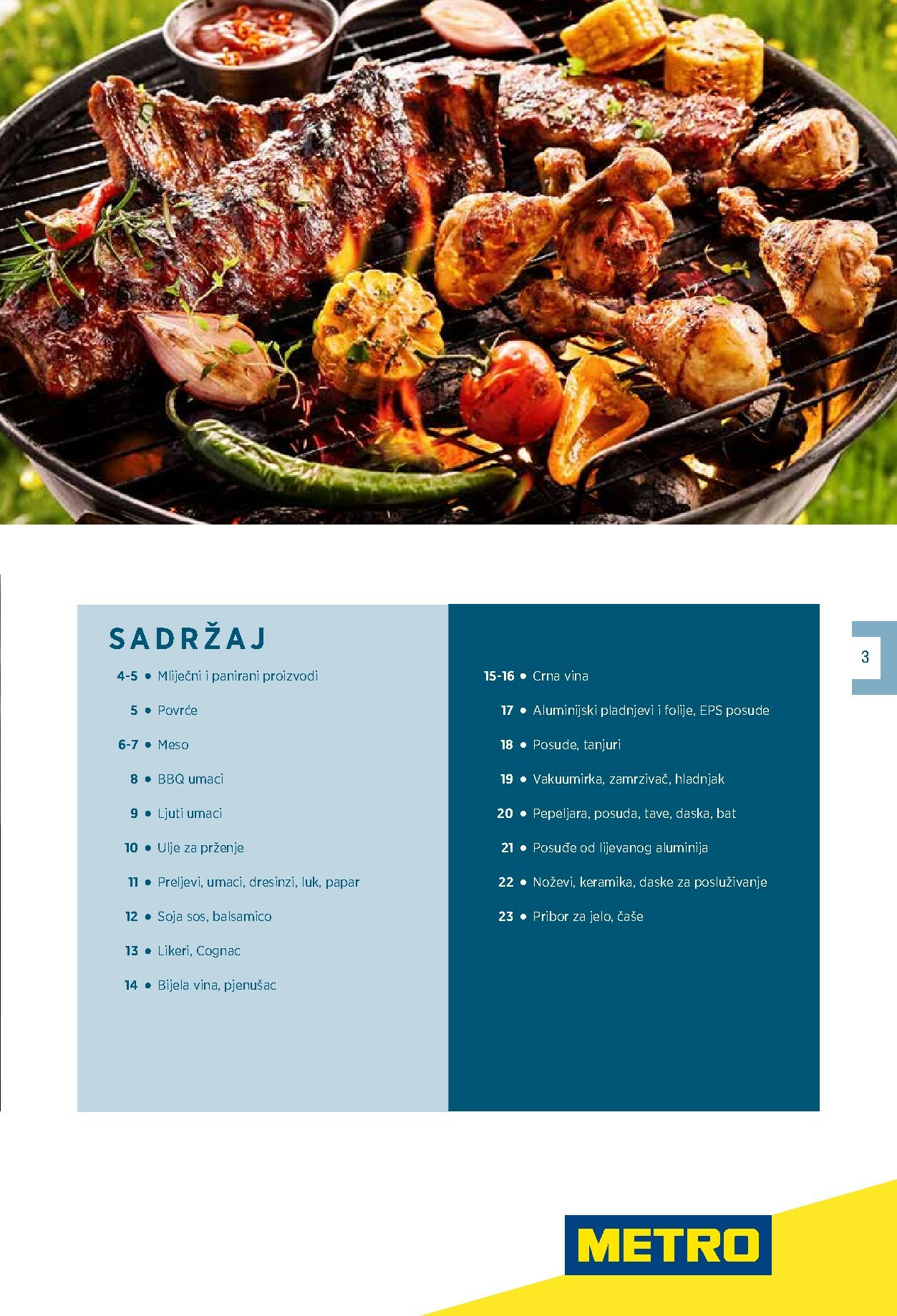 SADRŽAJ

4-5 • Mliječni i panirani proizvodi

5 • Povrće

6-7 • Meso

8 • BBQ umaci

9 • Ljuti umaci

10 • Ulje za prženje

11 • Preljevi, umaci, dresinzi, luk, papar

12 • Soja sos, balsamico

13 • Likeri, Cognac

14 • Bijela vina, pjenušac

15-16 • Crna vina

17 • Aluminijski pladnjevi i folije, EPS posude

18 • Posude, tanjuri

19 • Vakuumirka, zamrzivač, hladnjak

20 • Pepeljara, posuda, tave, daska, bat

21 • Posuđe od lijevanog aluminija

22 • Noževi, keramika, daske za posluživanje

23 • Pribor za jelo, čaše

3

METRO